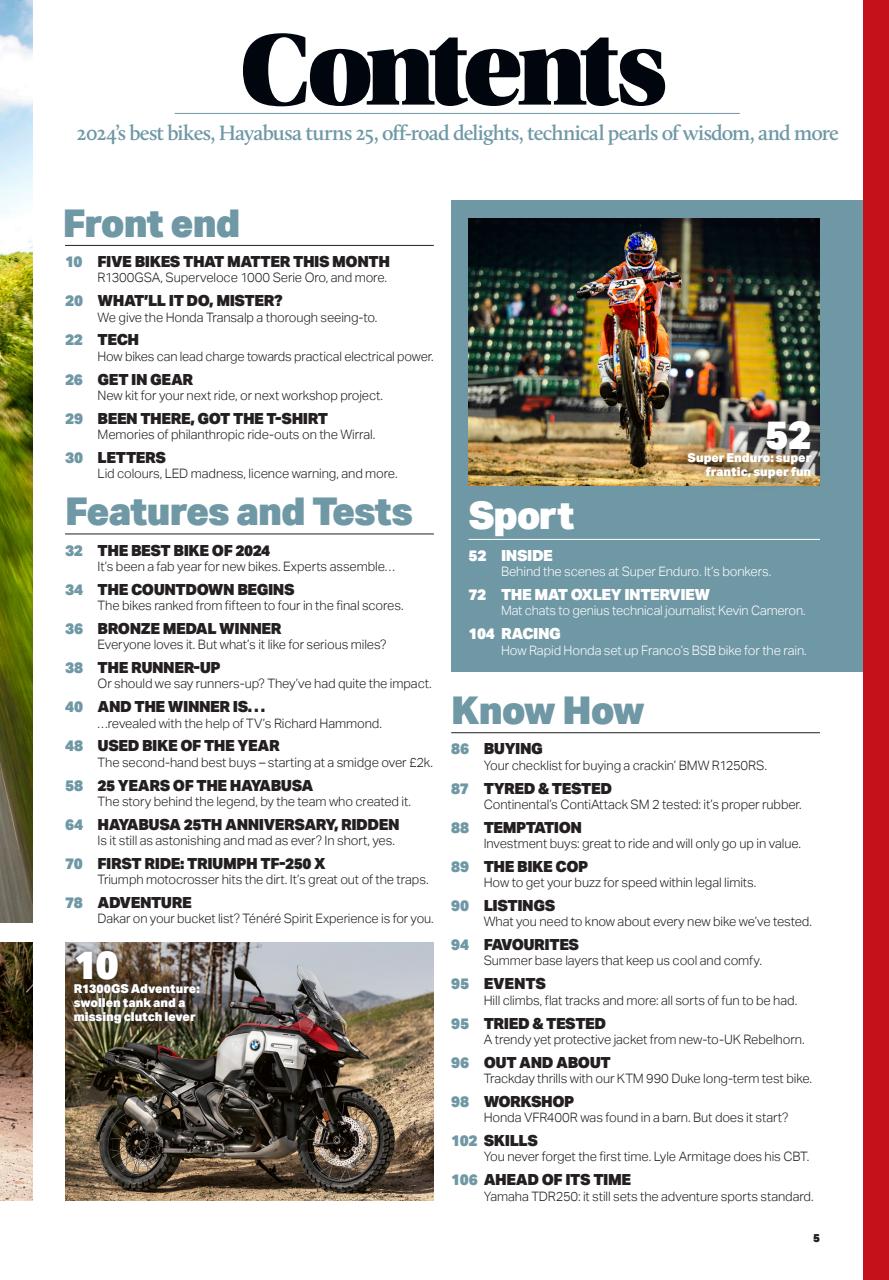 Contents

2024's best bikes, Hayabusa turns 25, off-road delights, technical pearls of wisdom, and more

Front end

10 FIVE BIKES THAT MATTER THIS MONTH
R1300GSA, Superveloce 1000 Serie Oro, and more.

20 WHAT'LL IT DO, MISTER?
We give the Honda Transalp a thorough seeing-to.

22 TECH
How bikes can lead charge towards practical electrical power.

26 GET IN GEAR
New kit for your next ride, or next workshop project.

29 BEEN THERE, GOT THE T-SHIRT
Memories of philanthropic ride-outs on the Wirral.

30 LETTERS
Lid colours, LED madness, licence warning, and more.

Features and Tests

32 THE BEST BIKE OF 2024
It's been a fab year for new bikes. Experts assemble…

34 THE COUNTDOWN BEGINS
The bikes ranked from fifteen to four in the final scores.

36 BRONZE MEDAL WINNER
Everyone loves it. But what's it like for serious miles?

38 THE RUNNER-UP
Or should we say runners-up? They've had quite the impact.

40 AND THE WINNER IS…
…revealed with the help of TV's Richard Hammond.

48 USED BIKE OF THE YEAR
The second-hand best buys – starting at a smidge over £2k.

58 25 YEARS OF THE HAYABUSA
The story behind the legend, by the team who created it.

64 HAYABUSA 25TH ANNIVERSARY, RIDDEN
Is it still as astonishing and mad as ever? In short, yes.

70 FIRST RIDE: TRIUMPH TF-250 X
Triumph motocrosser hits the dirt. It's great out of the traps.

78 ADVENTURE
Dakar on your bucket list? Ténéré Spirit Experience is for you.

10
R1300GS Adventure: swollen tank and a missing clutch lever

52
Super Enduro: super frantic, super fun

Sport

52 INSIDE
Behind the scenes at Super Enduro. It's bonkers.

72 THE MAT OXLEY INTERVIEW
Mat chats to genius technical journalist Kevin Cameron.

104 RACING
How Rapid Honda set up Franco's BSB bike for the rain.

Know How

86 BUYING
Your checklist for buying a crackin' BMW R1250RS.

87 TYRED & TESTED
Continental's ContiAttack SM 2 tested: it's proper rubber.

88 TEMPTATION
Investment buys: great to ride and will only go up in value.

89 THE BIKE COP
How to get your buzz for speed within legal limits.

90 LISTINGS
What you need to know about every new bike we've tested.

94 FAVOURITES
Summer base layers that keep us cool and comfy.

95 EVENTS
Hill climbs, flat tracks and more: all sorts of fun to be had.

95 TRIED & TESTED
A trendy yet protective jacket from new-to-UK Rebelhorn.

96 OUT AND ABOUT
Trackday thrills with our KTM 990 Duke long-term test bike.

98 WORKSHOP
Honda VFR400R was found in a barn. But does it start?

102 SKILLS
You never forget the first time. Lyle Armitage does his CBT.

106 AHEAD OF ITS TIME
Yamaha TDR250: it still sets the adventure sports standard.

5